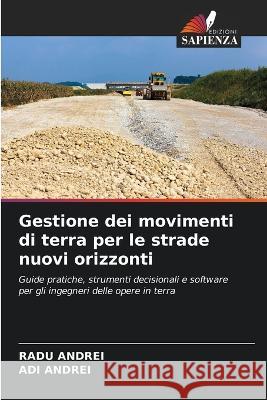 EDIZIONI
SAPIENZA

Gestione dei movimenti di terra per le strade nuovi orizzonti

Guide pratiche, strumenti decisionali e software per gli ingegneri delle opere in terra

RADU ANDREI
ADI ANDREI

Kraina Książek